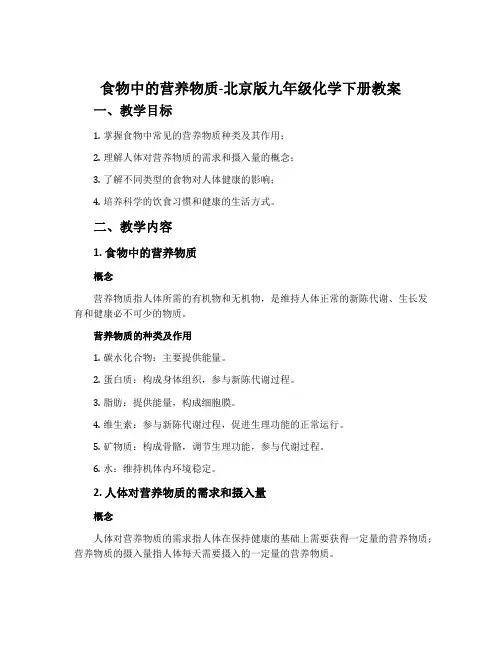 食物中的营养物质-北京版九年级化学下册教案

一、教学目标

1. 掌握食物中常见的营养物质种类及其作用；

2. 理解人体对营养物质的需求和摄入量的概念；

3. 了解不同类型的食物对人体健康的影响；

4. 培养科学的饮食习惯和健康的生活方式。

二、教学内容

1. 食物中的营养物质

概念

营养物质指人体所需的有机物和无机物，是维持人体正常的新陈代谢、生长发育和健康必不可少的物质。

营养物质的种类及作用

1. 碳水化合物：主要提供能量。

2. 蛋白质：构成身体组织，参与新陈代谢过程。

3. 脂肪：提供能量，构成细胞膜。

4. 维生素：参与新陈代谢过程，促进生理功能的正常运行。

5. 矿物质：构成骨骼，调节生理功能，参与代谢过程。

6. 水：维持机体内环境稳定。

2. 人体对营养物质的需求和摄入量

概念

人体对营养物质的需求指人体在保持健康的基础上需要获得一定量的营养物质；营养物质的摄入量指人体每天需要摄入的一定量的营养物质。